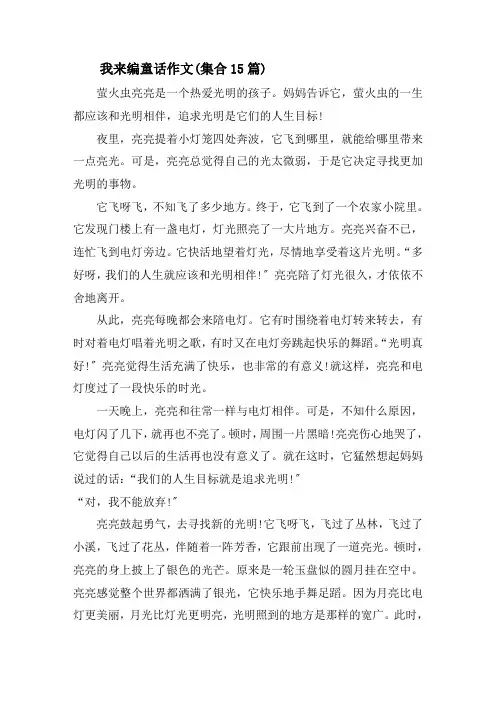 我来编童话作文(集合15篇)

萤火虫亮亮是一个热爱光明的孩子。妈妈告诉它，萤火虫的一生都应该和光明相伴，追求光明是它们的人生目标!

夜里，亮亮提着小灯笼四处奔波，它飞到哪里，就能给哪里带来一点亮光。可是，亮亮总觉得自己的光太微弱，于是它决定寻找更加光明的事物。

它飞呀飞，不知飞了多少地方。终于，它飞到了一个农家小院里。它发现门楼上有一盏电灯，灯光照亮了一大片地方。亮亮兴奋不已，连忙飞到电灯旁边。它快活地望着灯光，尽情地享受着这片光明。“多好呀，我们的人生就应该和光明相伴!”亮亮陪了灯光很久，才依依不舍地离开。

从此，亮亮每晚都会来陪电灯。它有时围绕着电灯转来转去，有时对着电灯唱着光明之歌，有时又在电灯旁跳起快乐的舞蹈。“光明真好!”亮亮觉得生活充满了快乐，也非常的有意义!就这样，亮亮和电灯度过了一段快乐的时光。

一天晚上，亮亮和往常一样与电灯相伴。可是，不知什么原因，电灯闪了几下，就再也不亮了。顿时，周围一片黑暗!亮亮伤心地哭了，它觉得自己以后的生活再也没有意义了。就在这时，它猛然想起妈妈说过的话：“我们的人生目标就是追求光明!”

“对，我不能放弃!”

亮亮鼓起勇气，去寻找新的光明!它飞呀飞，飞过了丛林，飞过了小溪，飞过了花丛，伴随着一阵芳香，它跟前出现了一道亮光。顿时，亮亮的身上披上了银色的光芒。原来是一轮玉盘似的圆月挂在空中。亮亮感觉整个世界都洒满了银光，它快乐地手舞足蹈。因为月亮比电灯更美丽，月光比灯光更明亮，光明照到的地方是那样的宽广。此时，